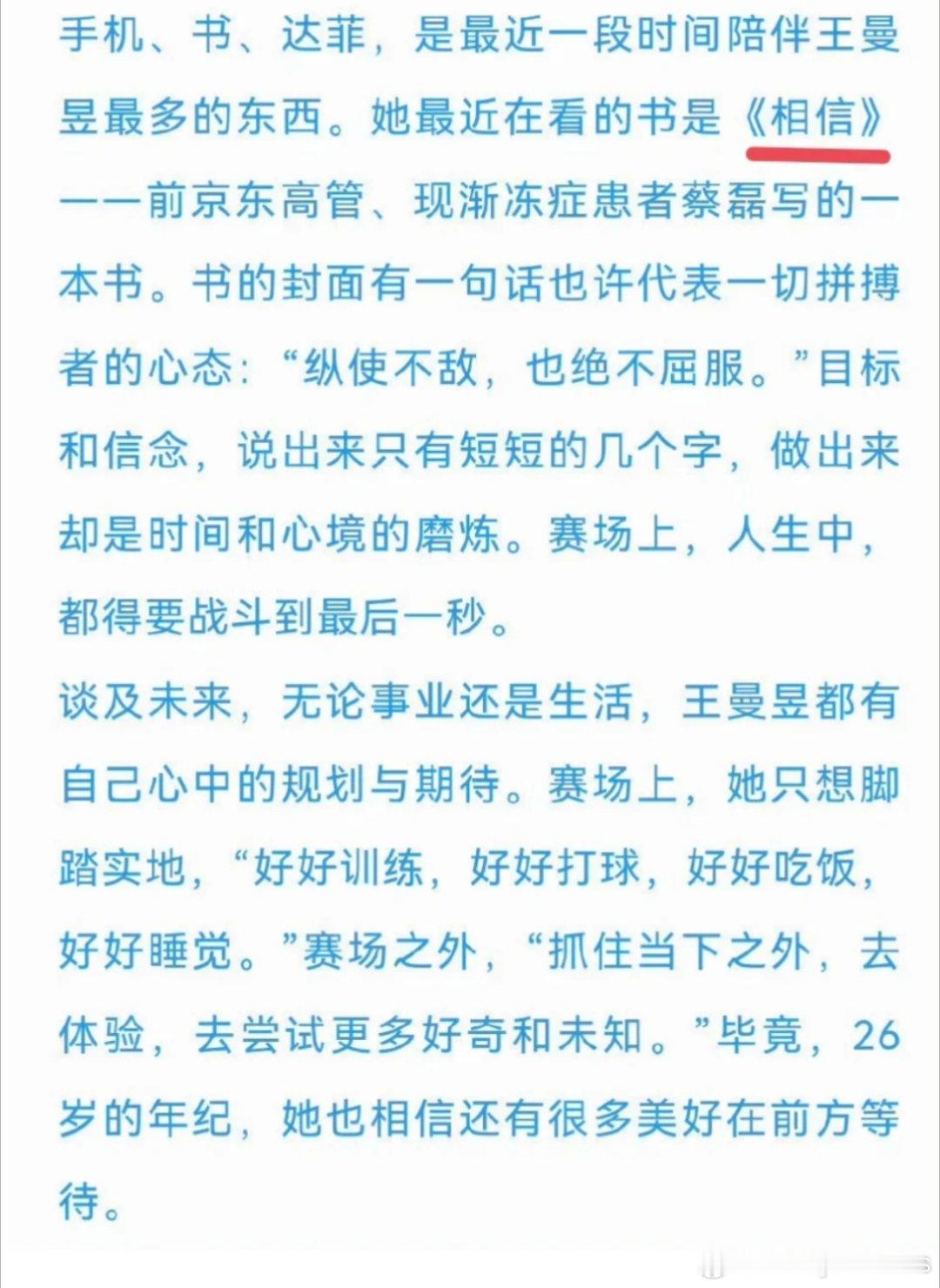 手机、书、达菲，是最近一段时间陪伴王曼昱最多的东西。她最近在看的书是《相信》——前京东高管、现渐冻症患者蔡磊写的一本书。书的封面有一句话也许代表一切拼搏者的心态：“纵使不敌，也绝不屈服。”目标和信念，说出来只有短短的几个字，做出来却是时间和心境的磨炼。赛场上，人生中，都得要战斗到最后一秒。

谈及未来，无论事业还是生活，王曼昱都有自己心中的规划与期待。赛场上，她只想脚踏实地，“好好训练，好好打球，好好吃饭，好好睡觉。”赛场之外，“抓住当下之外，去体验，去尝试更多好奇和未知。”毕竟，26岁的年纪，她也相信还有很多美好在前方等待。